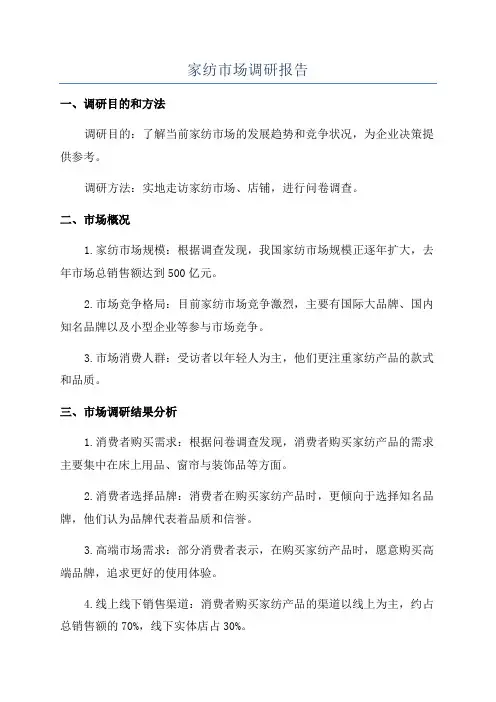 家纺市场调研报告

一、调研目的和方法

调研目的：了解当前家纺市场的发展趋势和竞争状况，为企业决策提供参考。

调研方法：实地走访家纺市场、店铺，进行问卷调查。

二、市场概况

1.家纺市场规模：根据调查发现，我国家纺市场规模正逐年扩大，去年市场总销售额达到500亿元。

2.市场竞争格局：目前家纺市场竞争激烈，主要有国际大品牌、国内知名品牌以及小型企业等参与市场竞争。

3.市场消费人群：受访者以年轻人为主，他们更注重家纺产品的款式和品质。

三、市场调研结果分析

1.消费者购买需求：根据问卷调查发现，消费者购买家纺产品的需求主要集中在床上用品、窗帘与装饰品等方面。

2.消费者选择品牌：消费者在购买家纺产品时，更倾向于选择知名品牌，他们认为品牌代表着品质和信誉。

3.高端市场需求：部分消费者表示，在购买家纺产品时，愿意购买高端品牌，追求更好的使用体验。

4.线上线下销售渠道：消费者购买家纺产品的渠道以线上为主，约占总销售额的70%，线下实体店占30%。